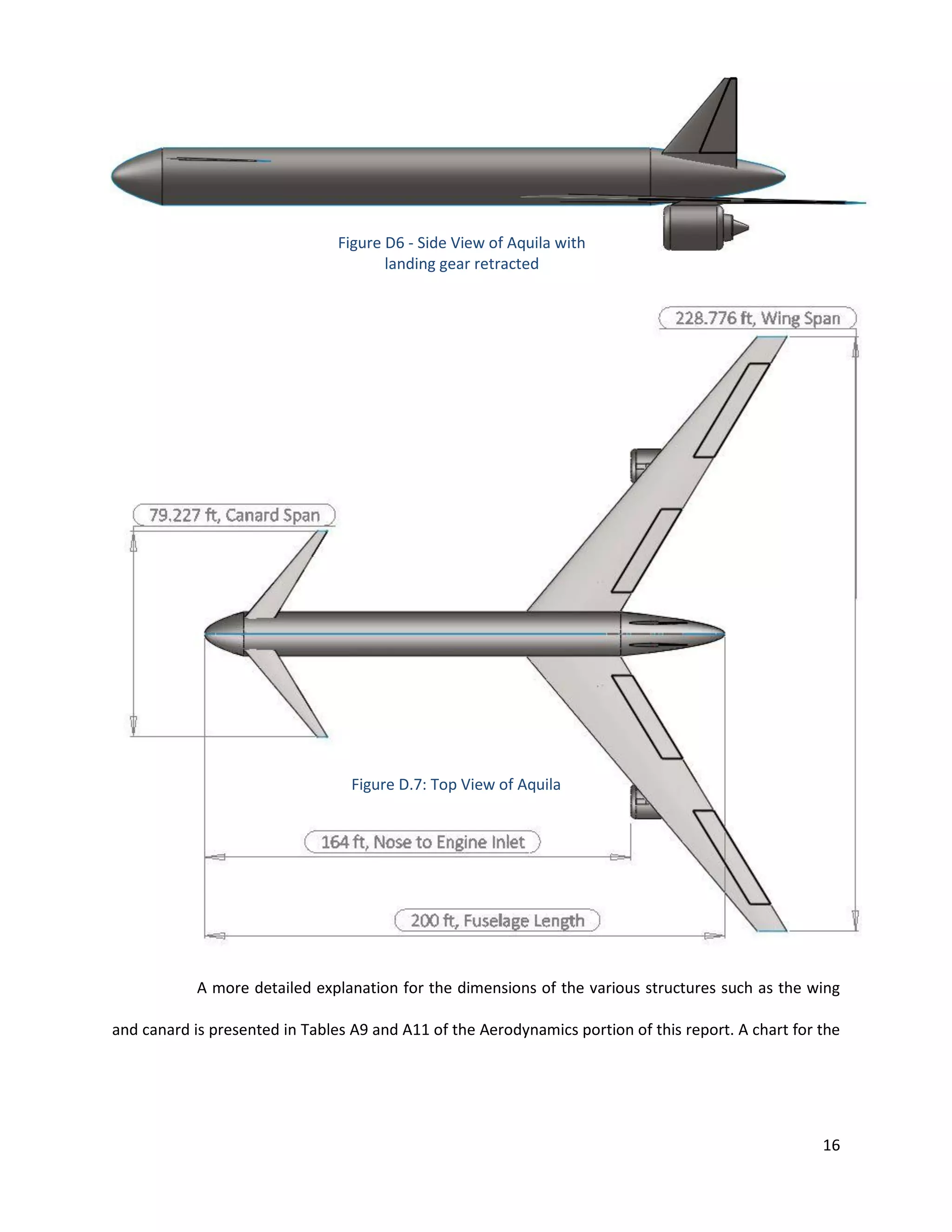 Figure D6 - Side View of Aquila with landing gear retracted

228.776 ft, Wing Span

79.227 ft, Canard Span

Figure D.7: Top View of Aquila

164 ft, Nose to Engine Inlet

200 ft, Fuselage Length

A more detailed explanation for the dimensions of the various structures such as the wing and canard is presented in Tables A9 and A11 of the Aerodynamics portion of this report. A chart for the

16